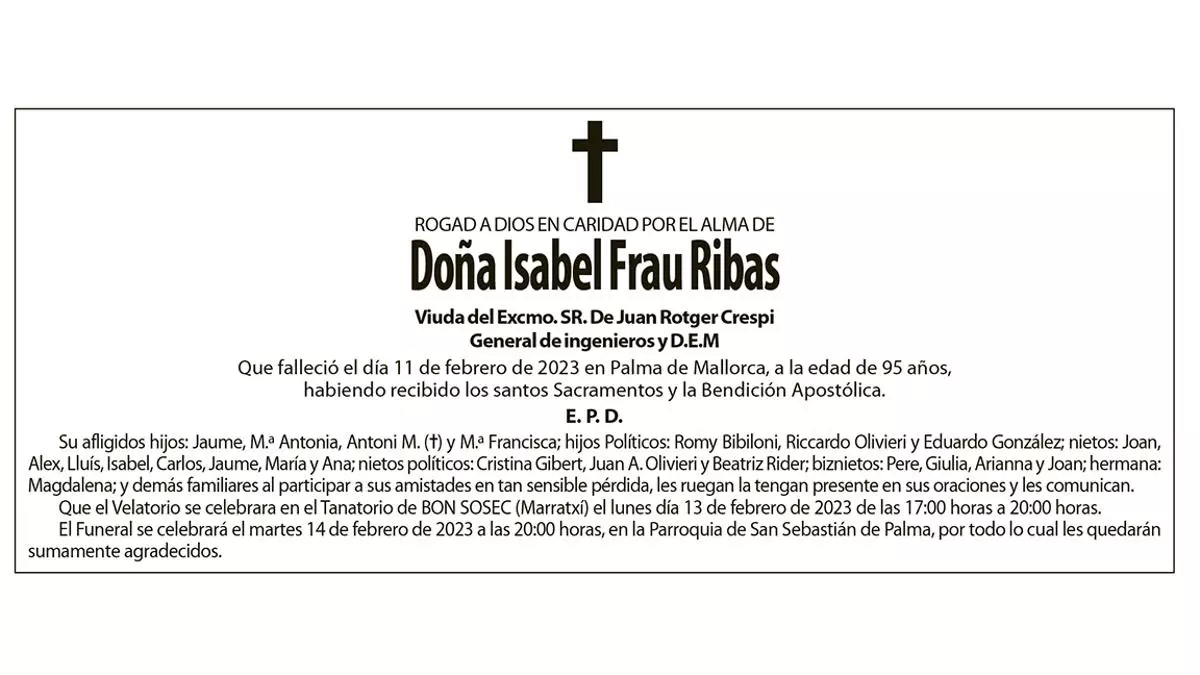 ROGAD A DIOS EN CARIDAD POR EL ALMA DE

Doña Isabel Frau Ribas

Viuda del Excmo. SR. De Juan Rotger Crespi
General de ingenieros y D.E.M

Que falleció el día 11 de febrero de 2023 en Palma de Mallorca, a la edad de 95 años, habiendo recibido los santos Sacramentos y la Bendición Apostólica.

E. P. D.

Su afligidos hijos: Jaume, M.ª Antonia, Antoni M. (†) y M.ª Francisca; hijos Políticos: Romy Bibiloni, Riccardo Olivieri y Eduardo González; nietos: Joan, Alex, Lluís, Isabel, Carlos, Jaume, María y Ana; nietos políticos: Cristina Gibert, Juan A. Olivieri y Beatriz Rider; biznietos: Pere, Giulia, Arianna y Joan; hermana: Magdalena; y demás familiares al participar a sus amistades en tan sensible pérdida, les ruegan la tengan presente en sus oraciones y les comunican.

Que el Velatorio se celebrara en el Tanatorio de BON SOSEC (Marratxí) el lunes día 13 de febrero de 2023 de las 17:00 horas a 20:00 horas.

El Funeral se celebrará el martes 14 de febrero de 2023 a las 20:00 horas, en la Parroquia de San Sebastián de Palma, por todo lo cual les quedarán sumamente agradecidos.